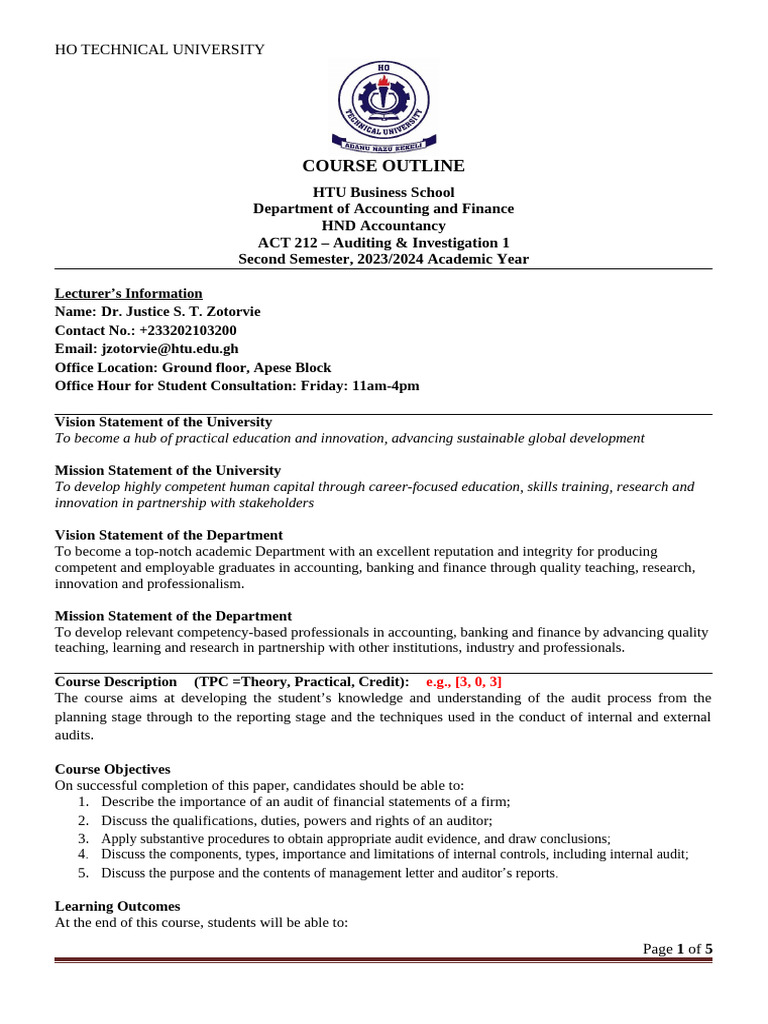 HO TECHNICAL UNIVERSITY

HO
TECHNICAL UNIVERSITY
ADANU NAZU SEKELI

COURSE OUTLINE

HTU Business School
Department of Accounting and Finance
HND Accountancy
ACT 212 – Auditing & Investigation 1
Second Semester, 2023/2024 Academic Year

Lecturer's Information
Name: Dr. Justice S. T. Zotorvie
Contact No.: +233202103200
Email: jzotorvie@htu.edu.gh
Office Location: Ground floor, Apese Block
Office Hour for Student Consultation: Friday: 11am-4pm

Vision Statement of the University
To become a hub of practical education and innovation, advancing sustainable global development

Mission Statement of the University
To develop highly competent human capital through career-focused education, skills training, research and innovation in partnership with stakeholders

Vision Statement of the Department
To become a top-notch academic Department with an excellent reputation and integrity for producing competent and employable graduates in accounting, banking and finance through quality teaching, research, innovation and professionalism.

Mission Statement of the Department
To develop relevant competency-based professionals in accounting, banking and finance by advancing quality teaching, learning and research in partnership with other institutions, industry and professionals.

Course Description (TPC =Theory, Practical, Credit): e.g., [3, 0, 3]
The course aims at developing the student's knowledge and understanding of the audit process from the planning stage through to the reporting stage and the techniques used in the conduct of internal and external audits.

Course Objectives
On successful completion of this paper, candidates should be able to:
1. Describe the importance of an audit of financial statements of a firm;
2. Discuss the qualifications, duties, powers and rights of an auditor;
3. Apply substantive procedures to obtain appropriate audit evidence, and draw conclusions;
4. Discuss the components, types, importance and limitations of internal controls, including internal audit;
5. Discuss the purpose and the contents of management letter and auditor's reports.

Learning Outcomes
At the end of this course, students will be able to:

Page 1 of 5